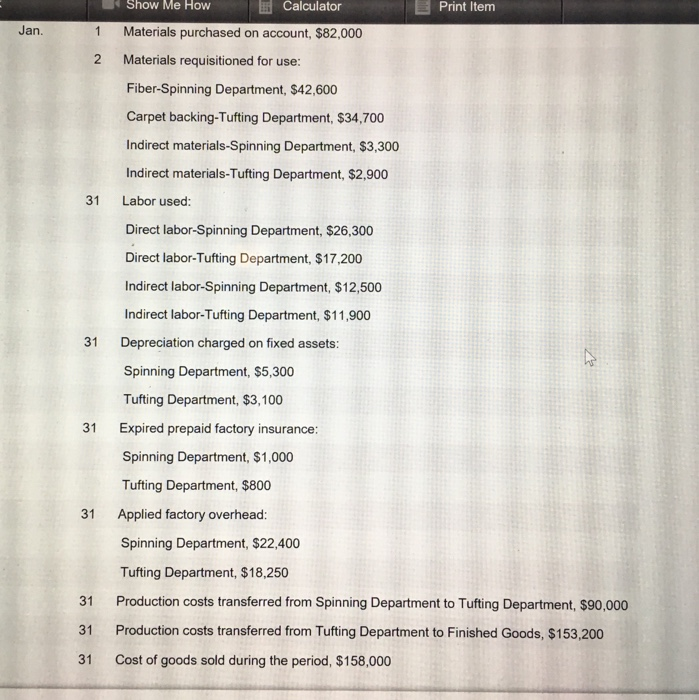 Show Me How Calculator Print Item

Jan. 1 Materials purchased on account, $82,000

2 Materials requisitioned for use:

Fiber-Spinning Department, $42,600

Carpet backing-Tufting Department, $34,700

Indirect materials-Spinning Department, $3,300

Indirect materials-Tufting Department, $2,900

31 Labor used:

Direct labor-Spinning Department, $26,300

Direct labor-Tufting Department, $17,200

Indirect labor-Spinning Department, $12,500

Indirect labor-Tufting Department, $11,900

31 Depreciation charged on fixed assets:

Spinning Department, $5,300

Tufting Department, $3,100

31 Expired prepaid factory insurance:

Spinning Department, $1,000

Tufting Department, $800

31 Applied factory overhead:

Spinning Department, $22,400

Tufting Department, $18,250

31 Production costs transferred from Spinning Department to Tufting Department, $90,000

31 Production costs transferred from Tufting Department to Finished Goods, $153,200

31 Cost of goods sold during the period, $158,000